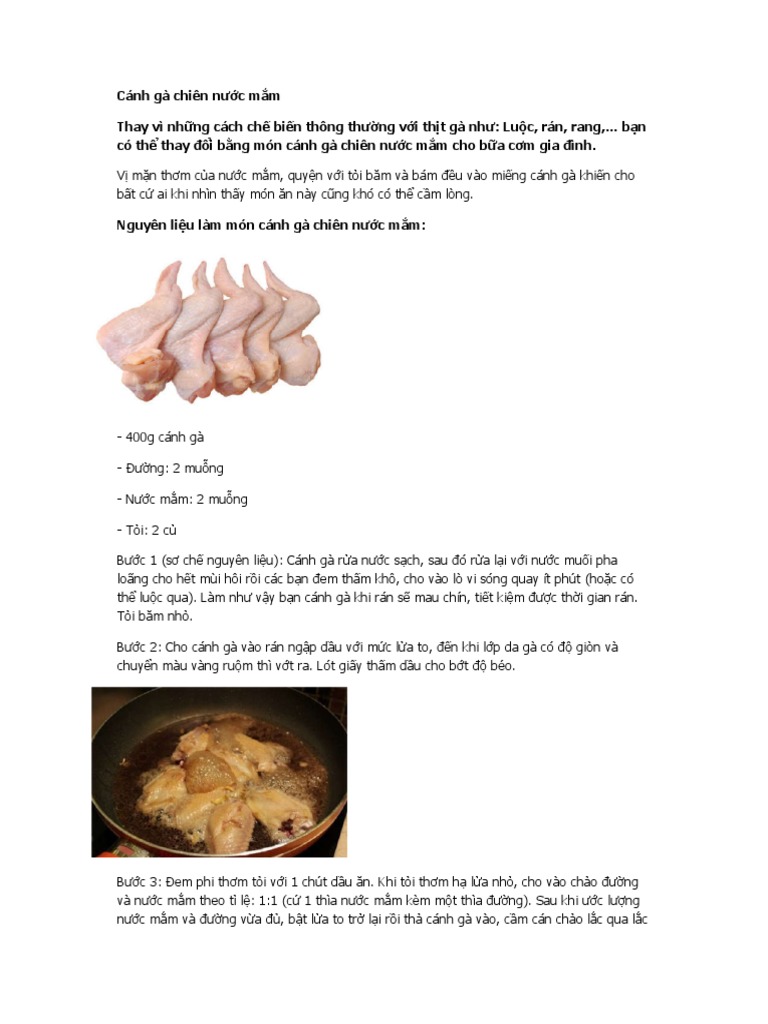 Cánh gà chiên nước mắm

Thay vì những cách chế biến thông thường với thịt gà như: Luộc, rán, rang,... bạn có thể thay đổi bằng món cánh gà chiên nước mắm cho bữa cơm gia đình.

Vị mặn thơm của nước mắm, quyện với tỏi băm và bám đều vào miếng cánh gà khiến cho bất cứ ai khi nhìn thấy món ăn này cũng khó có thể cầm lòng.

Nguyên liệu làm món cánh gà chiên nước mắm:

- 400g cánh gà

- Đường: 2 muỗng

- Nước mắm: 2 muỗng

- Tỏi: 2 củ

Bước 1 (sơ chế nguyên liệu): Cánh gà rửa nước sạch, sau đó rửa lại với nước muối pha loãng cho hết mùi hôi rồi các bạn đem thấm khô, cho vào lò vi sóng quay ít phút (hoặc có thể luộc qua). Làm như vậy bạn cánh gà khi rán sẽ mau chín, tiết kiệm được thời gian rán. Tỏi băm nhỏ.

Bước 2: Cho cánh gà vào rán ngập dầu với mức lửa to, đến khi lớp da gà có độ giòn và chuyển màu vàng ruộm thì vớt ra. Lót giấy thấm dầu cho bớt độ béo.

Bước 3: Đem phi thơm tỏi với 1 chút dầu ăn. Khi tỏi thơm hạ lửa nhỏ, cho vào chảo đường và nước mắm theo tỉ lệ: 1:1 (cứ 1 thìa nước mắm kèm một thìa đường). Sau khi ước lượng nước mắm và đường vừa đủ, bật lửa to trở lại rồi thả cánh gà vào, cầm cán chảo lắc qua lắc